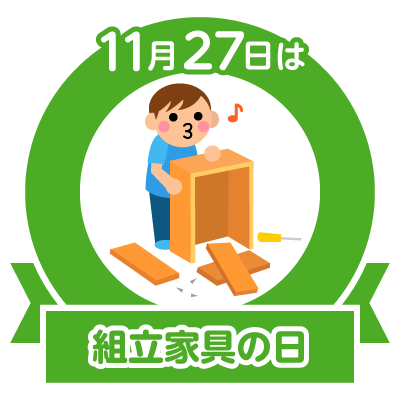 11月27日は

組立家具の日